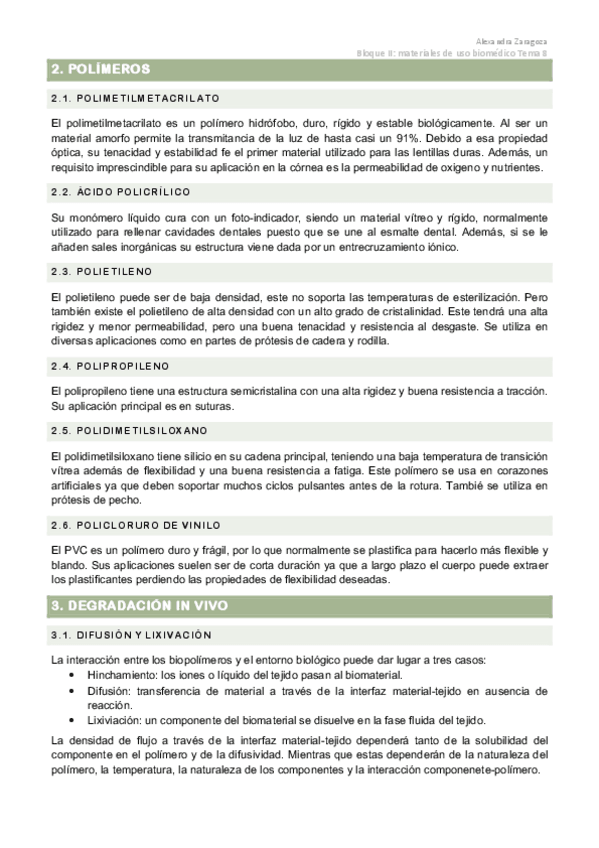 Alexandra Zaragoza
Bloque II: materiales de uso biomédico Tema 8

2. POLÍMEROS

2.1. POLIMETILMETACRILATO

El polimetilmetacrilato es un polímero hidrófobo, duro, rígido y estable biológicamente. Al ser un material amorfo permite la transmitancia de la luz de hasta casi un 91%. Debido a esa propiedad óptica, su tenacidad y estabilidad fe el primer material utilizado para las lentillas duras. Además, un requisito imprescindible para su aplicación en la córnea es la permeabilidad de oxigeno y nutrientes.

2.2. ÁCIDO POLICRÍLICO

Su monómero líquido cura con un foto-indicador, siendo un material vítreo y rígido, normalmente utilizado para rellenar cavidades dentales puesto que se une al esmalte dental. Además, si se le añaden sales inorgánicas su estructura viene dada por un entrecruzamiento iónico.

2.3. POLIETILENO

El polietileno puede ser de baja densidad, este no soporta las temperaturas de esterilización. Pero también existe el polietileno de alta densidad con un alto grado de cristalinidad. Este tendrá una alta rigidez y menor permeabilidad, pero una buena tenacidad y resistencia al desgaste. Se utiliza en diversas aplicaciones como en partes de prótesis de cadera y rodilla.

2.4. POLIPROPILENO

El polipropileno tiene una estructura semicristalina con una alta rigidez y buena resistencia a tracción. Su aplicación principal es en suturas.

2.5. POLIDIMETILSILOXANO

El polidimetilsiloxano tiene silicio en su cadena principal, teniendo una baja temperatura de transición vítrea además de flexibilidad y una buena resistencia a fatiga. Este polímero se usa en corazones artificiales ya que deben soportar muchos ciclos pulsantes antes de la rotura. Tambié se utiliza en prótesis de pecho.

2.6. POLICLORURO DE VINILO

El PVC es un polímero duro y frágil, por lo que normalmente se plastifica para hacerlo más flexible y blando. Sus aplicaciones suelen ser de corta duración ya que a largo plazo el cuerpo puede extraer los plastificantes perdiendo las propiedades de flexibilidad deseadas.

3. DEGRADACIÓN IN VIVO

3.1. DIFUSIÓN Y LIXIVACIÓN

La interacción entre los biopolímeros y el entorno biológico puede dar lugar a tres casos:
• Hinchamiento: los iones o líquido del tejido pasan al biomaterial.
• Difusión: transferencia de material a través de la interfaz material-tejido en ausencia de reacción.
• Lixiviación: un componente del biomaterial se disuelve en la fase fluida del tejido.

La densidad de flujo a través de la interfaz material-tejido dependerá tanto de la solubilidad del componente en el polímero y de la difusividad. Mientras que estas dependerán de la naturaleza del polímero, la temperatura, la naturaleza de los componentes y la interacción componenete-polímero.